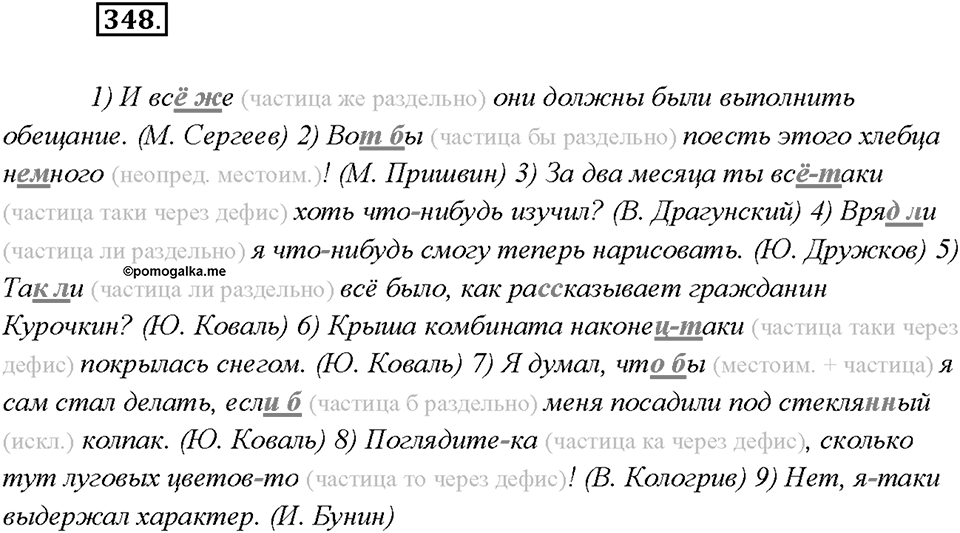 348.

1) И всё же (частица же раздельно) они должны были выполнить обещание. (М. Сергеев) 2) Вот бы (частица бы раздельно) поесть этого хлебца немного (неопред. местоим.)! (М. Пришвин) 3) За два месяца ты всё-таки (частица таки через дефис) хоть что-нибудь изучил? (В. Драгунский) 4) Вряд ли (частица ли раздельно) я что-нибудь смогу теперь нарисовать. (Ю. Дружков) 5) Так ли (частица ли раздельно) всё было, как рассказывает гражданин Курочкин? (Ю. Коваль) 6) Крыша комбината наконец-таки (частица таки через дефис) покрылась снегом. (Ю. Коваль) 7) Я думал, что бы (местоим. + частица) я сам стал делать, если б (частица б раздельно) меня посадили под стеклянный (искл.) колпак. (Ю. Коваль) 8) Поглядите-ка (частица ка через дефис), сколько тут луговых цветов-то (частица то через дефис)! (В. Кологрив) 9) Нет, я-таки выдержал характер. (И. Бунин)

©pomogalka.me